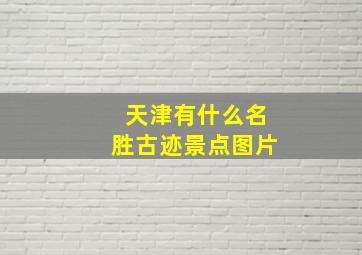 天津有什么名胜古迹景点图片